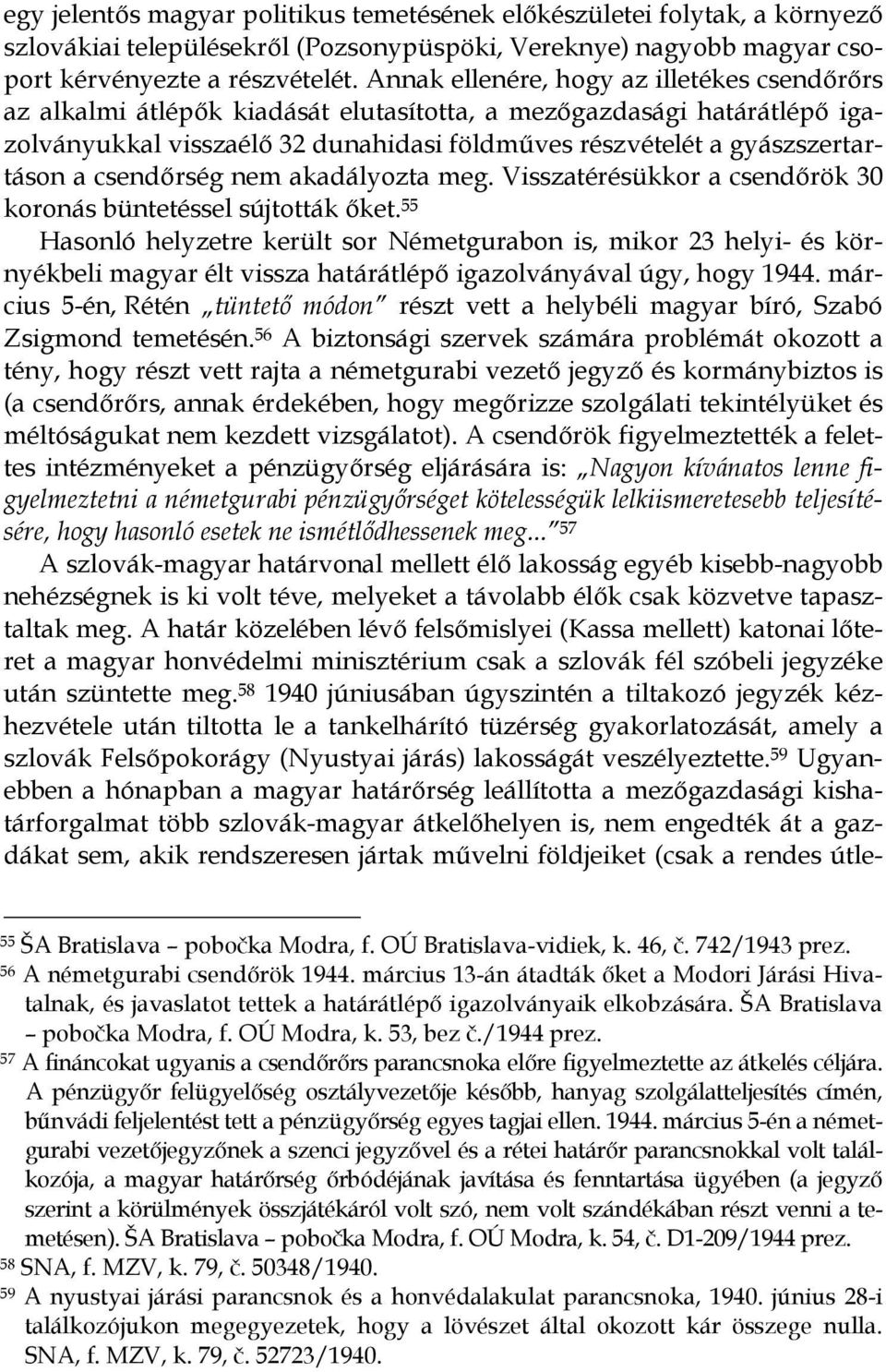 egy jelentős magyar politikus temetésének előkészületei folytak, a környező szlovákiai településekről (Pozsonypüspöki, Vereknye) nagyobb magyar csoport kérvényezte a részvételét. Annak ellenére, hogy az illetékes csendőrőrs az alkalmi átlépők kiadását elutasította, a mezőgazdasági határátlépő igazolványukkal visszaélő 32 dunahidasi földműves részvételét a gyászszertartáson a csendőrség nem akadályozta meg. Visszatérésükkor a csendőrök 30 koronás büntetéssel sújtották őket.$^{55}$

Hasonló helyzetre került sor Németgurabon is, mikor 23 helyi- és környékbeli magyar élt vissza határátlépő igazolványával úgy, hogy 1944. március 5-én, Rétén „tüntető módon" részt vett a helybéli magyar bíró, Szabó Zsigmond temetésén.$^{56}$ A biztonsági szervek számára problémát okozott a tény, hogy részt vett rajta a németgurabi vezető jegyző és kormánybiztos is (a csendőrőrs, annak érdekében, hogy megőrizze szolgálati tekintélyüket és méltóságukat nem kezdett vizsgálatot). A csendőrök figyelmeztették a felettes intézményeket a pénzügyőrség eljárására is: „Nagyon kívánatos lenne figyelmeztetni a németgurabi pénzügyőrséget kötelességük lelkiismeretesebb teljesítésére, hogy hasonló esetek ne ismétlődhessenek meg..."$^{57}$

A szlovák-magyar határvonal mellett élő lakosság egyéb kisebb-nagyobb nehézségnek is ki volt téve, melyeket a távolabb élők csak közvetve tapasztaltak meg. A határ közelében lévő felsőmislyei (Kassa mellett) katonai lőteret a magyar honvédelmi minisztérium csak a szlovák fél szóbeli jegyzéke után szüntette meg.$^{58}$ 1940 júniusában úgyszintén a tiltakozó jegyzék kézhezvétele után tiltotta le a tankelhárító tüzérség gyakorlatozását, amely a szlovák Felsőpokorágy (Nyustyai járás) lakosságát veszélyeztette.$^{59}$ Ugyanebben a hónapban a magyar határőrség leállította a mezőgazdasági kishatárforgalmat több szlovák-magyar átkelőhelyen is, nem engedték át a gazdákat sem, akik rendszeresen jártak művelni földjeiket (csak a rendes útle-

$^{55}$ ŠA Bratislava – pobočka Modra, f. OÚ Bratislava-vidiek, k. 46, č. 742/1943 prez.
$^{56}$ A németgurabi csendőrök 1944. március 13-án átadták őket a Modori Járási Hivatalnak, és javaslatot tettek a határátlépő igazolványaik elkobzására. ŠA Bratislava – pobočka Modra, f. OÚ Modra, k. 53, bez č./1944 prez.
$^{57}$ A fináncokat ugyanis a csendőrőrs parancsnoka előre figyelmeztette az átkelés céljára. A pénzügyőr felügyelőség osztályvezetője később, hanyag szolgálatteljesítés címén, bűnvádi feljelentést tett a pénzügyőrség egyes tagjai ellen. 1944. március 5-én a németgurabi vezetőjegyzőnek a szenci jegyzővel és a rétei határőr parancsnokkal volt találkozója, a magyar határőrség őrbódéjának javítása és fenntartása ügyében (a jegyző szerint a körülmények összjátékáról volt szó, nem volt szándékában részt venni a temetésen). ŠA Bratislava – pobočka Modra, f. OÚ Modra, k. 54, č. D1-209/1944 prez.
$^{58}$ SNA, f. MZV, k. 79, č. 50348/1940.
$^{59}$ A nyustyai járási parancsnok és a honvédalakulat parancsnoka, 1940. június 28-i találkozójukon megegyezetek, hogy a lövészet által okozott kár összege nulla. SNA, f. MZV, k. 79, č. 52723/1940.